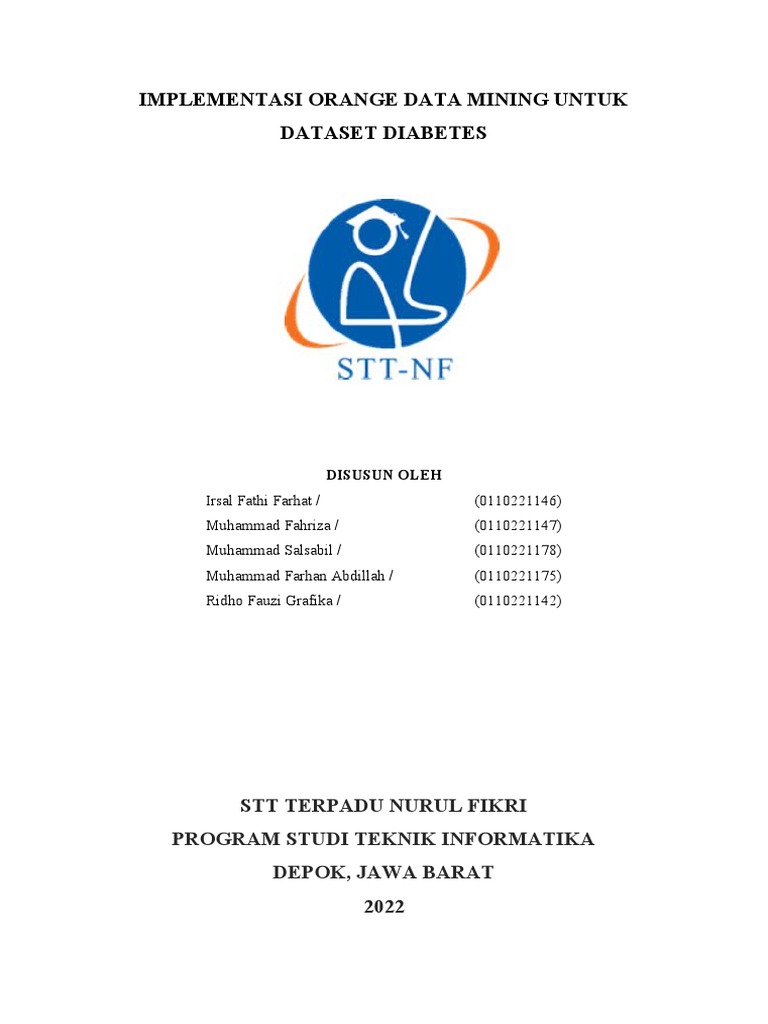 IMPLEMENTASI ORANGE DATA MINING UNTUK DATASET DIABETES

STT-NF

DISUSUN OLEH

Irsal Fathi Farhat / (0110221146)
Muhammad Fahriza / (0110221147)
Muhammad Salsabil / (0110221178)
Muhammad Farhan Abdillah / (0110221175)
Ridho Fauzi Grafika / (0110221142)

STT TERPADU NURUL FIKRI
PROGRAM STUDI TEKNIK INFORMATIKA
DEPOK, JAWA BARAT
2022